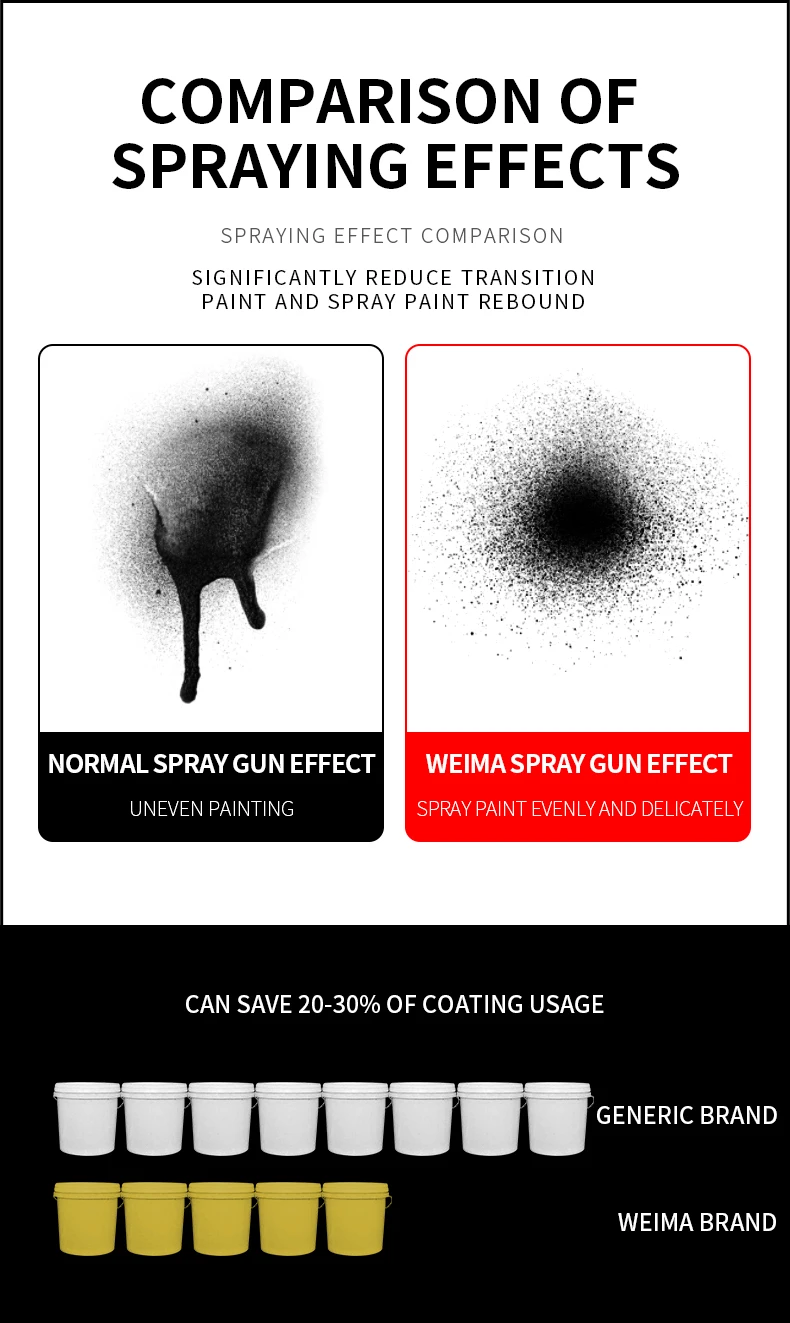 COMPARISON OF SPRAYING EFFECTS

SPRAYING EFFECT COMPARISON

SIGNIFICANTLY REDUCE TRANSITION PAINT AND SPRAY PAINT REBOUND

NORMAL SPRAY GUN EFFECT

UNEVEN PAINTING

WEIMA SPRAY GUN EFFECT

SPRAY PAINT EVENLY AND DELICATELY

CAN SAVE 20-30% OF COATING USAGE

GENERIC BRAND

WEIMA BRAND